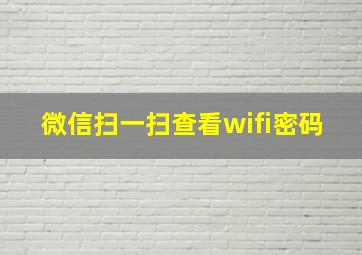 微信扫一扫查看wifi密码